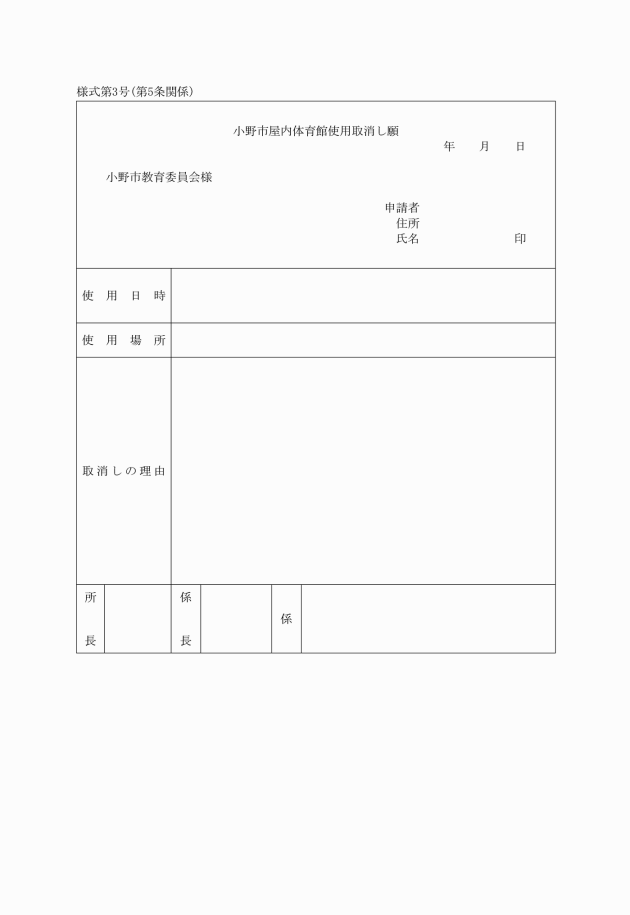 様式第3号(第5条関係)

小野市屋内体育館使用取消し願

年　月　日

小野市教育委員会様

申請者
住所
氏名　印

| 使用日時 | |
|---|---|
| 使用場所 | |
| 取消しの理由 | |

| 所長 | | 係長 | | 係 | |
|---|---|---|---|---|---|